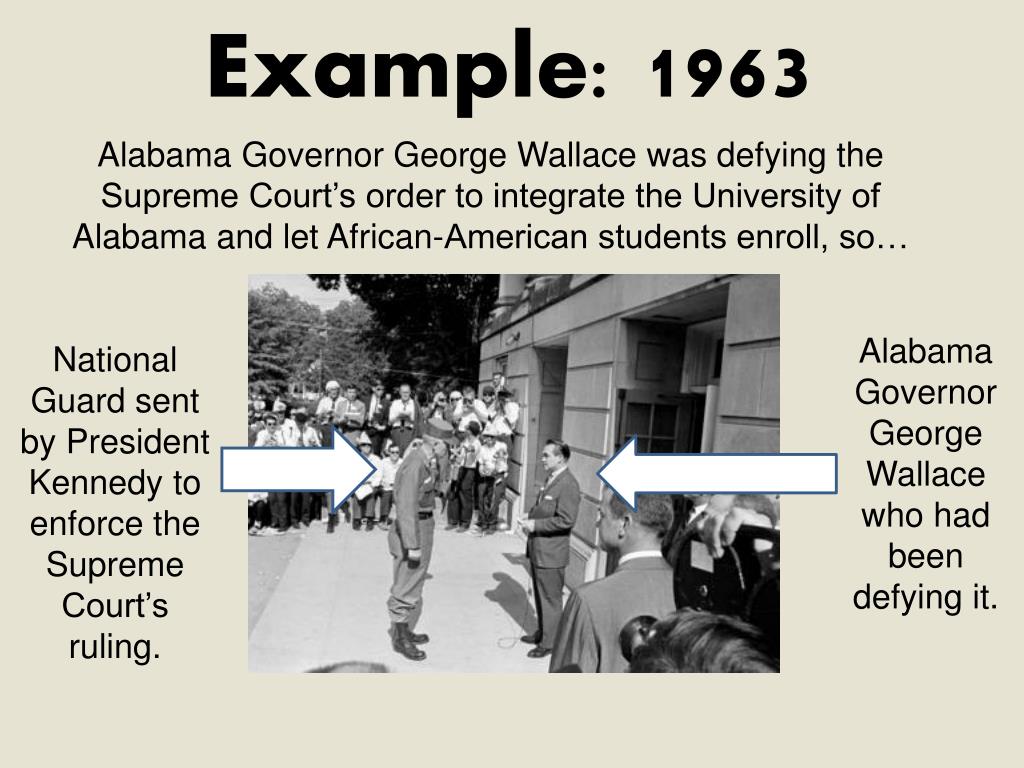 Example: 1963

Alabama Governor George Wallace was defying the Supreme Court's order to integrate the University of Alabama and let African-American students enroll, so…

National Guard sent by President Kennedy to enforce the Supreme Court's ruling.

Alabama Governor George Wallace who had been defying it.